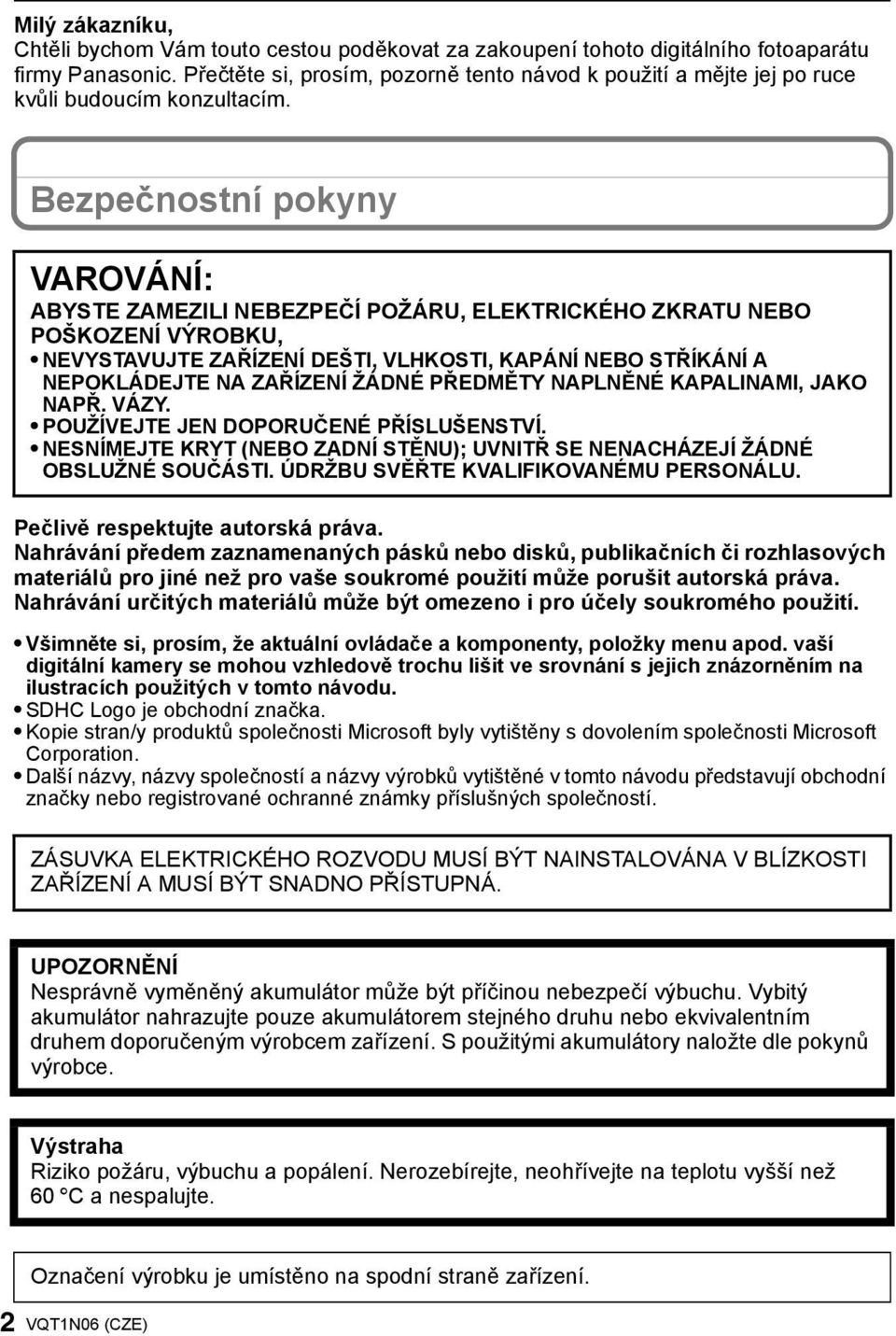 Milý zákazníku,
Chtěli bychom Vám touto cestou poděkovat za zakoupení tohoto digitálního fotoaparátu firmy Panasonic. Přečtěte si, prosím, pozorně tento návod k použití a mějte jej po ruce kvůli budoucím konzultacím.

Bezpečnostní pokyny

VAROVÁNÍ:
ABYSTE ZAMEZILI NEBEZPEČÍ POŽÁRU, ELEKTRICKÉHO ZKRATU NEBO POŠKOZENÍ VÝROBKU,
• NEVYSTAVUJTE ZAŘÍZENÍ DEŠTI, VLHKOSTI, KAPÁNÍ NEBO STŘÍKÁNÍ A NEPOKLÁDEJTE NA ZAŘÍZENÍ ŽÁDNÉ PŘEDMĚTY NAPLNĚNÉ KAPALINAMI, JAKO NAPŘ. VÁZY.
• POUŽÍVEJTE JEN DOPORUČENÉ PŘÍSLUŠENSTVÍ.
• NESNÍMEJTE KRYT (NEBO ZADNÍ STĚNU); UVNITŘ SE NENACHÁZEJÍ ŽÁDNÉ OBSLUŽNÉ SOUČÁSTI. ÚDRŽBU SVĚŘTE KVALIFIKOVANÉMU PERSONÁLU.

Pečlivě respektujte autorská práva.
Nahrávání předem zaznamenaných pásků nebo disků, publikačních či rozhlasových materiálů pro jiné než pro vaše soukromé použití může porušit autorská práva. Nahrávání určitých materiálů může být omezeno i pro účely soukromého použití.

• Všimněte si, prosím, že aktuální ovládače a komponenty, položky menu apod. vaší digitální kamery se mohou vzhledově trochu lišit ve srovnání s jejich znázorněním na ilustracích použitých v tomto návodu.
• SDHC Logo je obchodní značka.
• Kopie stran/y produktů společnosti Microsoft byly vytištěny s dovolením společnosti Microsoft Corporation.
• Další názvy, názvy společností a názvy výrobků vytištěné v tomto návodu představují obchodní značky nebo registrované ochranné známky příslušných společností.

ZÁSUVKA ELEKTRICKÉHO ROZVODU MUSÍ BÝT NAINSTALOVÁNA V BLÍZKOSTI ZAŘÍZENÍ A MUSÍ BÝT SNADNO PŘÍSTUPNÁ.

UPOZORNĚNÍ
Nesprávně vyměněný akumulátor může být příčinou nebezpečí výbuchu. Vybitý akumulátor nahrazujte pouze akumulátorem stejného druhu nebo ekvivalentním druhem doporučeným výrobcem zařízení. S použitými akumulátory naložte dle pokynů výrobce.

Výstraha
Riziko požáru, výbuchu a popálení. Nerozebírejte, neohřívejte na teplotu vyšší než 60 °C a nespalujte.

Označení výrobku je umístěno na spodní straně zařízení.

2 VQT1N06 (CZE)